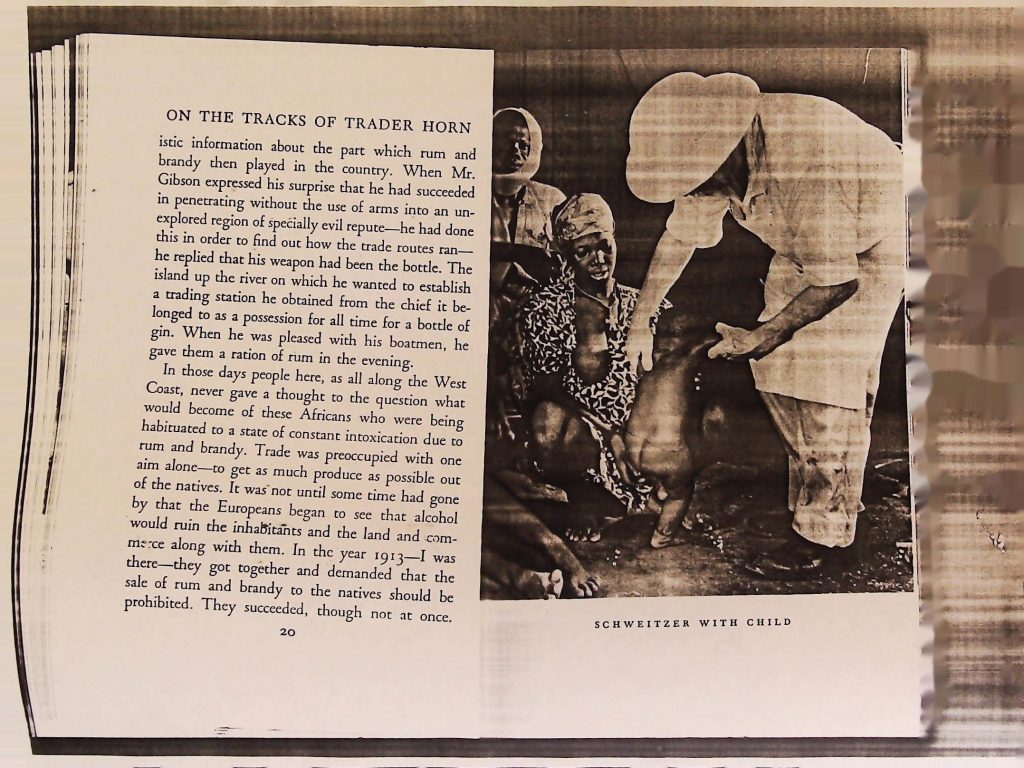 ON THE TRACKS OF TRADER HORN

istic information about the part which rum and brandy then played in the country. When Mr. Gibson expressed his surprise that he had succeeded in penetrating without the use of arms into an unexplored region of specially evil repute—he had done this in order to find out how the trade routes ran—he replied that his weapon had been the bottle. The island up the river on which he wanted to establish a trading station he obtained from the chief it belonged to as a possession for all time for a bottle of gin. When he was pleased with his boatmen, he gave them a ration of rum in the evening.

In those days people here, as all along the West Coast, never gave a thought to the question what would become of these Africans who were being habituated to a state of constant intoxication due to rum and brandy. Trade was preoccupied with one aim alone—to get as much produce as possible out of the natives. It was not until some time had gone by that the Europeans began to see that alcohol would ruin the inhabitants and the land and commerce along with them. In the year 1913—I was there—they got together and demanded that the sale of rum and brandy to the natives should be prohibited. They succeeded, though not at once.

20

SCHWEITZER WITH CHILD